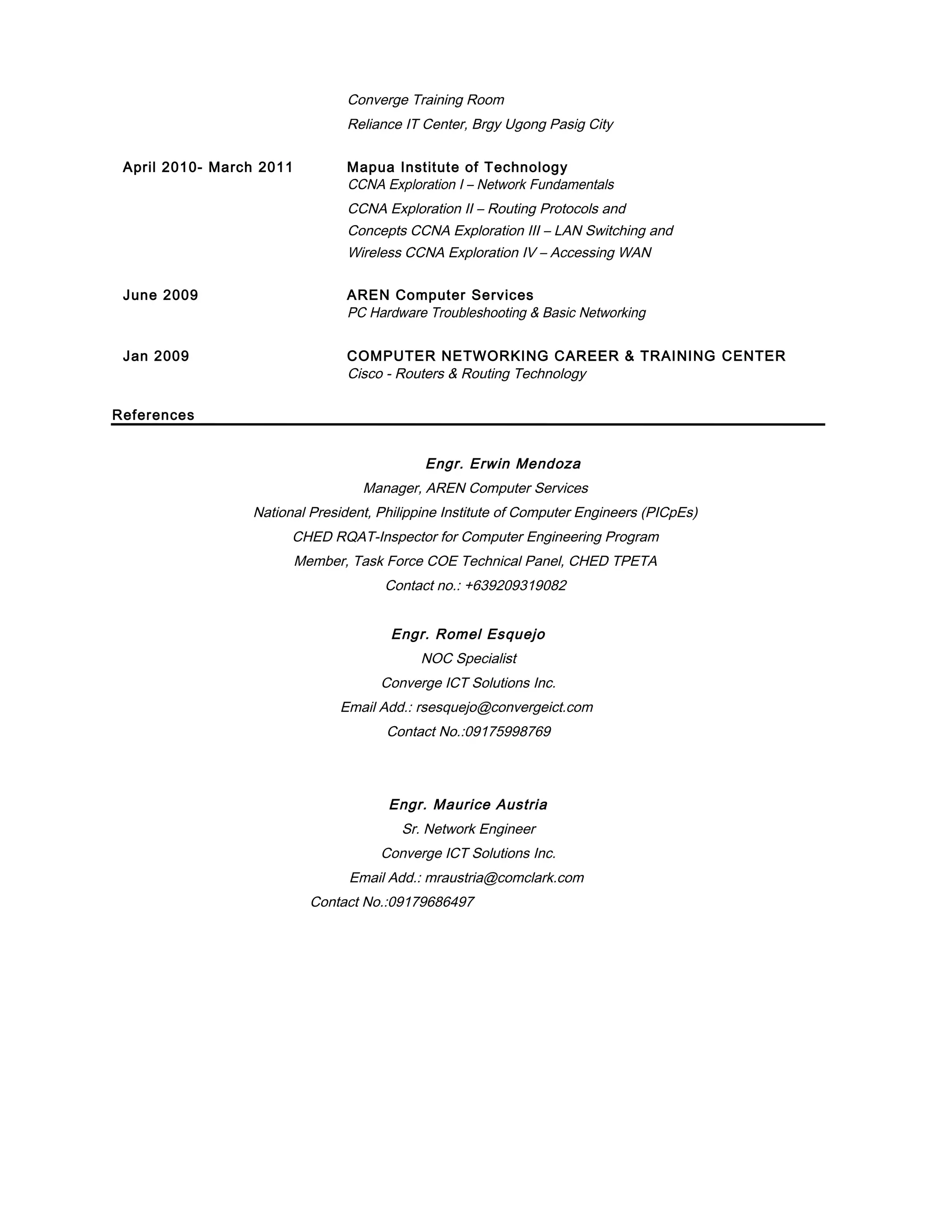 Converge Training Room

Reliance IT Center, Brgy Ugong Pasig City

April 2010- March 2011

Mapua Institute of Technology
CCNA Exploration I – Network Fundamentals
CCNA Exploration II – Routing Protocols and Concepts CCNA Exploration III – LAN Switching and Wireless CCNA Exploration IV – Accessing WAN

June 2009

AREN Computer Services
PC Hardware Troubleshooting & Basic Networking

Jan 2009

COMPUTER NETWORKING CAREER & TRAINING CENTER
Cisco - Routers & Routing Technology

References

Engr. Erwin Mendoza
Manager, AREN Computer Services
National President, Philippine Institute of Computer Engineers (PICpEs)
CHED RQAT-Inspector for Computer Engineering Program
Member, Task Force COE Technical Panel, CHED TPETA
Contact no.: +639209319082

Engr. Romel Esquejo
NOC Specialist
Converge ICT Solutions Inc.
Email Add.: rsesquejo@convergeict.com
Contact No.:09175998769

Engr. Maurice Austria
Sr. Network Engineer
Converge ICT Solutions Inc.
Email Add.: mraustria@comclark.com
Contact No.:09179686497